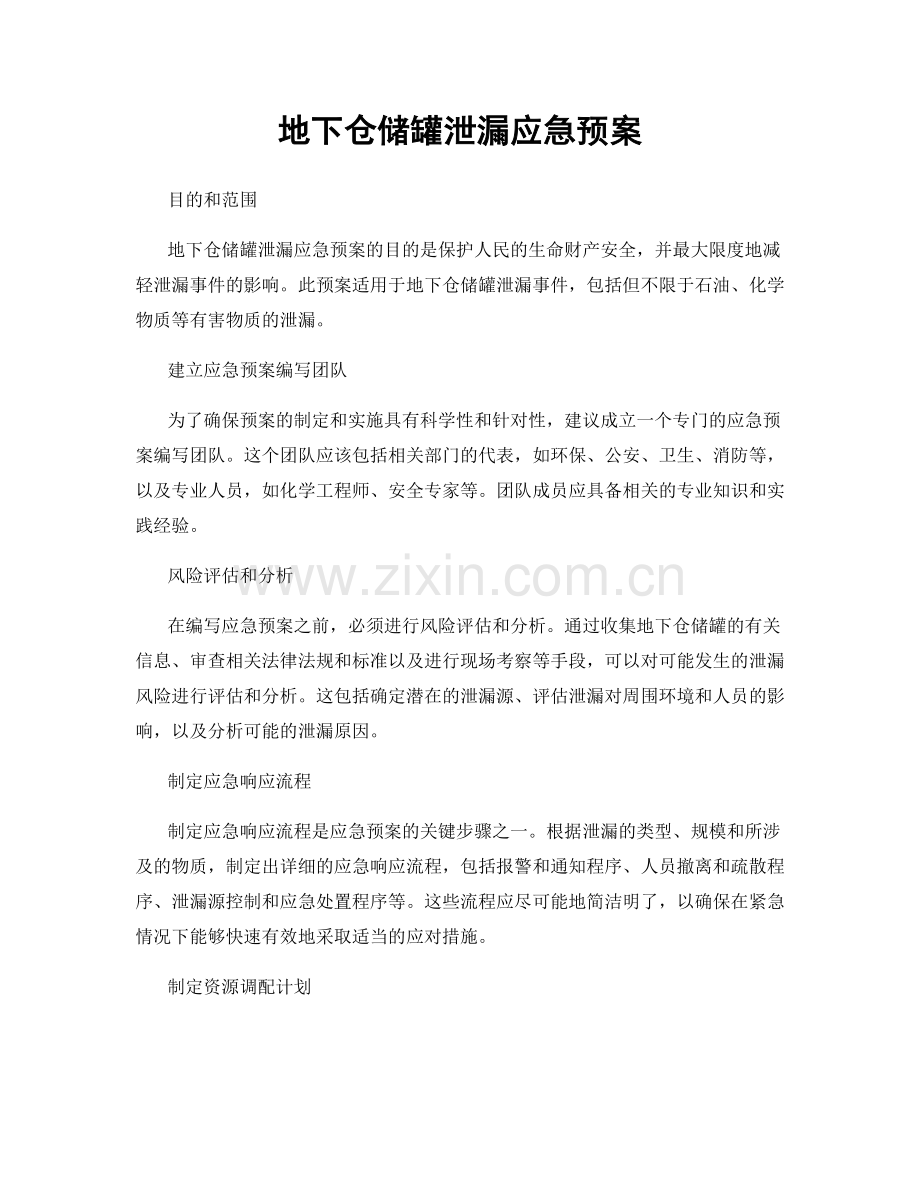 地下仓储罐泄漏应急预案

目的和范围

地下仓储罐泄漏应急预案的目的是保护人民的生命财产安全，并最大限度地减轻泄漏事件的影响。此预案适用于地下仓储罐泄漏事件，包括但不限于石油、化学物质等有害物质的泄漏。

建立应急预案编写团队

为了确保预案的制定和实施具有科学性和针对性，建议成立一个专门的应急预案编写团队。这个团队应该包括相关部门的代表，如环保、公安、卫生、消防等，以及专业人员，如化学工程师、安全专家等。团队成员应具备相关的专业知识和实践经验。

风险评估和分析

www.zixin.com.cn

在编写应急预案之前，必须进行风险评估和分析。通过收集地下仓储罐的有关信息、审查相关法律法规和标准以及进行现场考察等手段，可以对可能发生的泄漏风险进行评估和分析。这包括确定潜在的泄漏源、评估泄漏对周围环境和人员的影响，以及分析可能的泄漏原因。

制定应急响应流程

制定应急响应流程是应急预案的关键步骤之一。根据泄漏的类型、规模和所涉及的物质，制定出详细的应急响应流程，包括报警和通知程序、人员撤离和疏散程序、泄漏源控制和应急处置程序等。这些流程应尽可能地简洁明了，以确保在紧急情况下能够快速有效地采取适当的应对措施。

制定资源调配计划